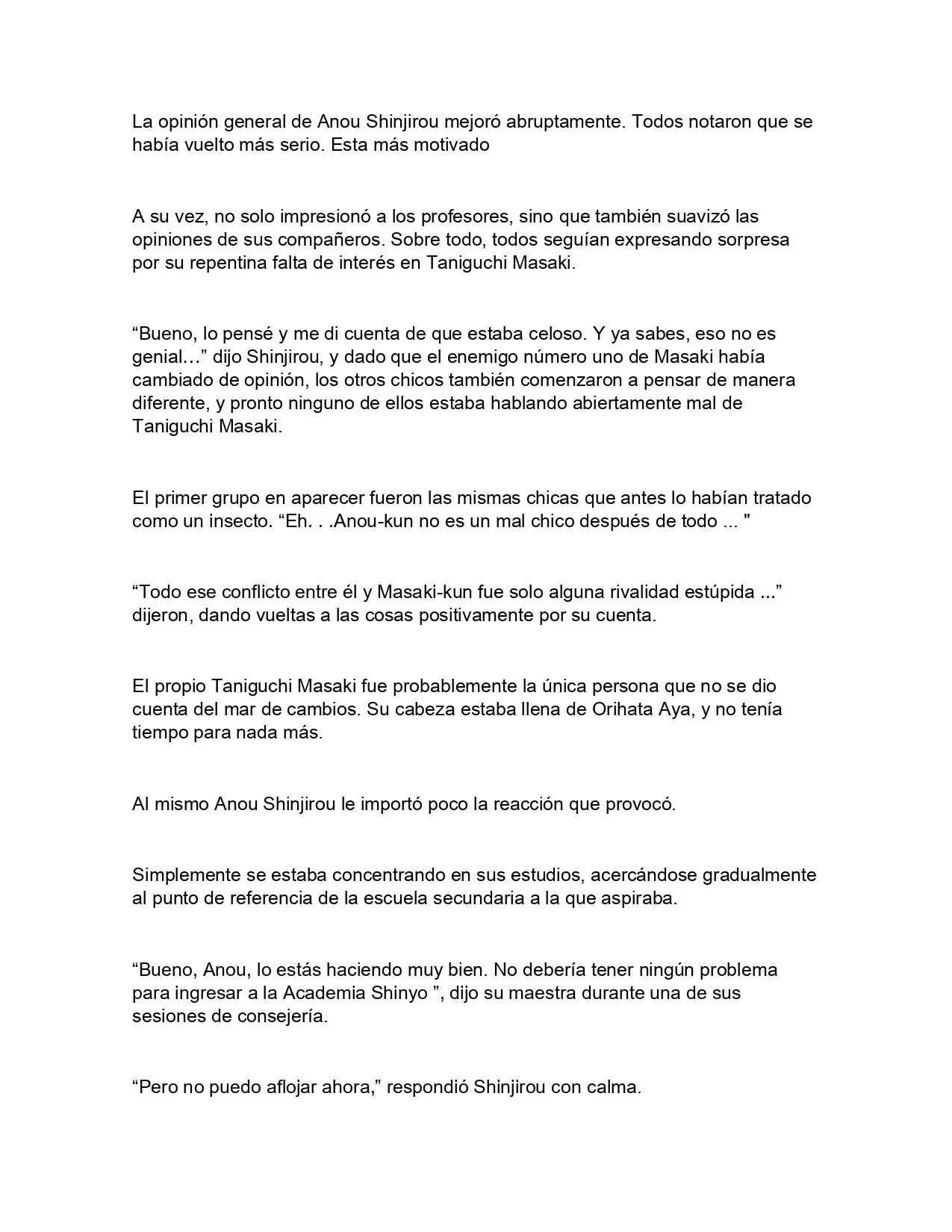 La opinión general de Anou Shinjirou mejoró abruptamente. Todos notaron que se había vuelto más serio. Esta más motivado

A su vez, no solo impresionó a los profesores, sino que también suavizó las opiniones de sus compañeros. Sobre todo, todos seguían expresando sorpresa por su repentina falta de interés en Taniguchi Masaki.

“Bueno, lo pensé y me di cuenta de que estaba celoso. Y ya sabes, eso no es genial…” dijo Shinjirou, y dado que el enemigo número uno de Masaki había cambiado de opinión, los otros chicos también comenzaron a pensar de manera diferente, y pronto ninguno de ellos estaba hablando abiertamente mal de Taniguchi Masaki.

El primer grupo en aparecer fueron las mismas chicas que antes lo habían tratado como un insecto. “Eh. . .Anou-kun no es un mal chico después de todo ... "

“Todo ese conflicto entre él y Masaki-kun fue solo alguna rivalidad estúpida ...” dijeron, dando vueltas a las cosas positivamente por su cuenta.

El propio Taniguchi Masaki fue probablemente la única persona que no se dio cuenta del mar de cambios. Su cabeza estaba llena de Orihata Aya, y no tenía tiempo para nada más.

Al mismo Anou Shinjirou le importó poco la reacción que provocó.

Simplemente se estaba concentrando en sus estudios, acercándose gradualmente al punto de referencia de la escuela secundaria a la que aspiraba.

“Bueno, Anou, lo estás haciendo muy bien. No debería tener ningún problema para ingresar a la Academia Shinyo ”, dijo su maestra durante una de sus sesiones de consejería.

“Pero no puedo aflojar ahora,” respondió Shinjirou con calma.